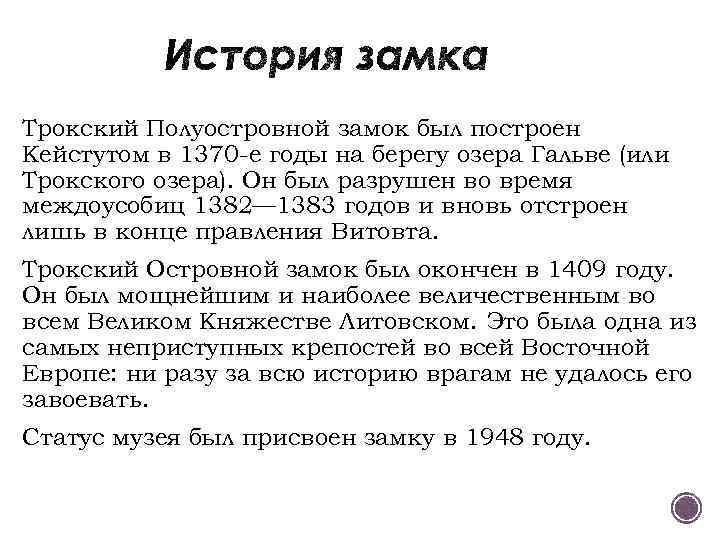 История замка

Трокский Полуостровной замок был построен Кейстутом в 1370-е годы на берегу озера Гальве (или Трокского озера). Он был разрушен во время междоусобиц 1382—1383 годов и вновь отстроен лишь в конце правления Витовта.

Трокский Островной замок был окончен в 1409 году. Он был мощнейшим и наиболее величественным во всем Великом Княжестве Литовском. Это была одна из самых неприступных крепостей во всей Восточной Европе: ни разу за всю историю врагам не удалось его завоевать.

Статус музея был присвоен замку в 1948 году.